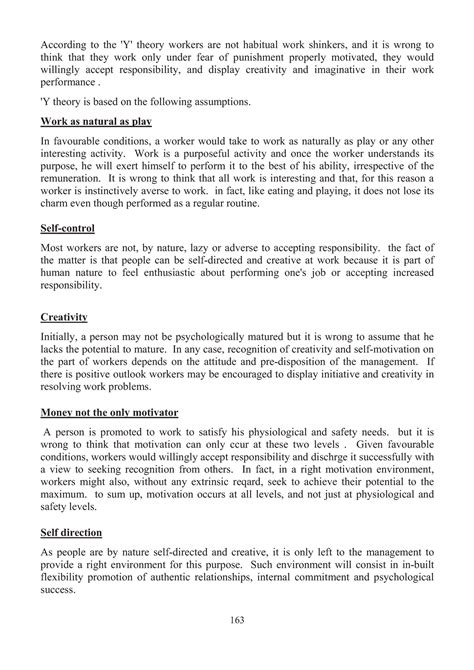 According to the 'Y' theory workers are not habitual work shinkers, and it is wrong to think that they work only under fear of punishment properly motivated, they would willingly accept responsibility, and display creativity and imaginative in their work performance .

'Y theory is based on the following assumptions.

Work as natural as play

In favourable conditions, a worker would take to work as naturally as play or any other interesting activity. Work is a purposeful activity and once the worker understands its purpose, he will exert himself to perform it to the best of his ability, irrespective of the remuneration. It is wrong to think that all work is interesting and that, for this reason a worker is instinctively averse to work. in fact, like eating and playing, it does not lose its charm even though performed as a regular routine.

Self-control

Most workers are not, by nature, lazy or adverse to accepting responsibility. the fact of the matter is that people can be self-directed and creative at work because it is part of human nature to feel enthusiastic about performing one's job or accepting increased responsibility.

Creativity

Initially, a person may not be psychologically matured but it is wrong to assume that he lacks the potential to mature. In any case, recognition of creativity and self-motivation on the part of workers depends on the attitude and pre-disposition of the management. If there is positive outlook workers may be encouraged to display initiative and creativity in resolving work problems.

Money not the only motivator

A person is promoted to work to satisfy his physiological and safety needs. but it is wrong to think that motivation can only ccur at these two levels . Given favourable conditions, workers would willingly accept responsibility and dischrge it successfully with a view to seeking recognition from others. In fact, in a right motivation environment, workers might also, without any extrinsic reqard, seek to achieve their potential to the maximum. to sum up, motivation occurs at all levels, and not just at physiological and safety levels.

Self direction

As people are by nature self-directed and creative, it is only left to the management to provide a right environment for this purpose. Such environment will consist in in-built flexibility promotion of authentic relationships, internal commitment and psychological success.

163